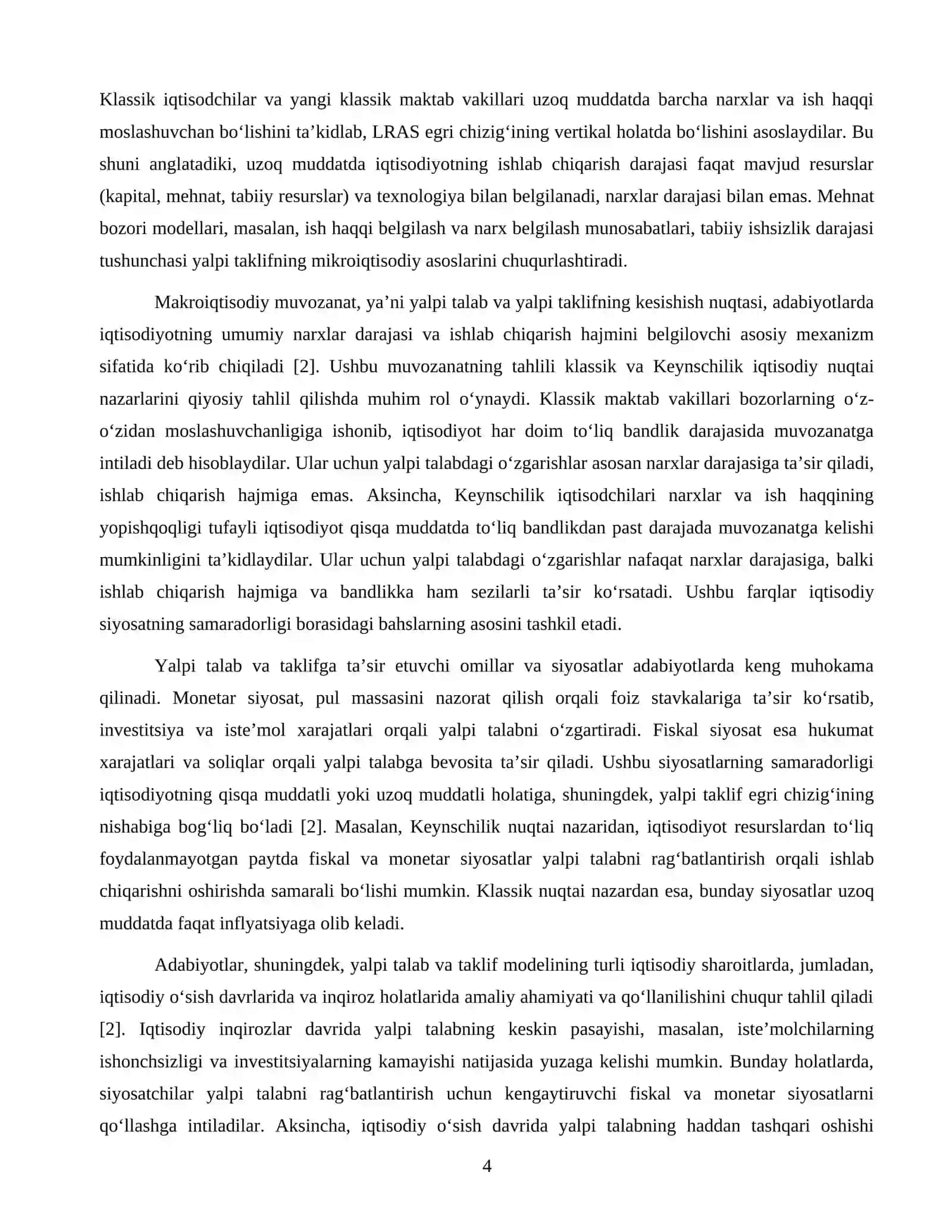 Klassik iqtisodchilar va yangi klassik maktab vakillari uzoq muddatda barcha narxlar va ish haqqi moslashuvchan bo'lishini ta'kidlab, LRAS egri chizig'ining vertikal holatda bo'lishini asoslaydilar. Bu shuni anglatadiki, uzoq muddatda iqtisodiyotning ishlab chiqarish darajasi faqat mavjud resurslar (kapital, mehnat, tabiiy resurslar) va texnologiya bilan belgilanadi, narxlar darajasi bilan emas. Mehnat bozori modellari, masalan, ish haqqi belgilash va narx belgilash munosabatlari, tabiiy ishsizlik darajasi tushunchasi yalpi taklifning mikroiqtisodiy asoslarini chuqurlashtiradi.

Makroiqtisodiy muvozanat, ya'ni yalpi talab va yalpi taklifning kesishish nuqtasi, adabiyotlarda iqtisodiyotning umumiy narxlar darajasi va ishlab chiqarish hajmini belgilovchi asosiy mexanizm sifatida ko'rib chiqiladi [2]. Ushbu muvozanatning tahlili klassik va Keynschilik iqtisodiy nuqtai nazarlarini qiyosiy tahlil qilishda muhim rol o'ynaydi. Klassik maktab vakillari bozorlarning o'z-o'zidan moslashuvchanligiga ishonib, iqtisodiyot har doim to'liq bandlik darajasida muvozanatga intiladi deb hisoblaydilar. Ular uchun yalpi talabdagi o'zgarishlar asosan narxlar darajasiga ta'sir qiladi, ishlab chiqarish hajmiga emas. Aksincha, Keynschilik iqtisodchilari narxlar va ish haqqining yopishqoqligi tufayli iqtisodiyot qisqa muddatda to'liq bandlikdan past darajada muvozanatga kelishi mumkinligini ta'kidlaydilar. Ular uchun yalpi talabdagi o'zgarishlar nafaqat narxlar darajasiga, balki ishlab chiqarish hajmiga va bandlikka ham sezilarli ta'sir ko'rsatadi. Ushbu farqlar iqtisodiy siyosatning samaradorligi borasidagi bahslarning asosini tashkil etadi.

Yalpi talab va taklifga ta'sir etuvchi omillar va siyosatlar adabiyotlarda keng muhokama qilinadi. Monetar siyosat, pul massasini nazorat qilish orqali foiz stavkalariga ta'sir ko'rsatib, investitsiya va iste'mol xarajatlari orqali yalpi talabni o'zgartiradi. Fiskal siyosat esa hukumat xarajatlari va soliqlar orqali yalpi talabga bevosita ta'sir qiladi. Ushbu siyosatlarning samaradorligi iqtisodiyotning qisqa muddatli yoki uzoq muddatli holatiga, shuningdek, yalpi taklif egri chizig'ining nishabiga bog'liq bo'ladi [2]. Masalan, Keynschilik nuqtai nazaridan, iqtisodiyot resurslardan to'liq foydalanmayotgan paytda fiskal va monetar siyosatlar yalpi talabni rag'batlantirish orqali ishlab chiqarishni oshirishda samarali bo'lishi mumkin. Klassik nuqtai nazardan esa, bunday siyosatlar uzoq muddatda faqat inflyatsiyaga olib keladi.

Adabiyotlar, shuningdek, yalpi talab va taklif modelining turli iqtisodiy sharoitlarda, jumladan, iqtisodiy o'sish davrlarida va inqiroz holatlarida amaliy ahamiyati va qo'llanilishini chuqur tahlil qiladi [2]. Iqtisodiy inqirozlar davrida yalpi talabning keskin pasayishi, masalan, iste'molchilarning ishonchsizligi va investitsiyalarning kamayishi natijasida yuzaga kelishi mumkin. Bunday holatlarda, siyosatchilar yalpi talabni rag'batlantirish uchun kengaytiruvchi fiskal va monetar siyosatlarni qo'llashga intiladilar. Aksincha, iqtisodiy o'sish davrida yalpi talabning haddan tashqari oshishi

4